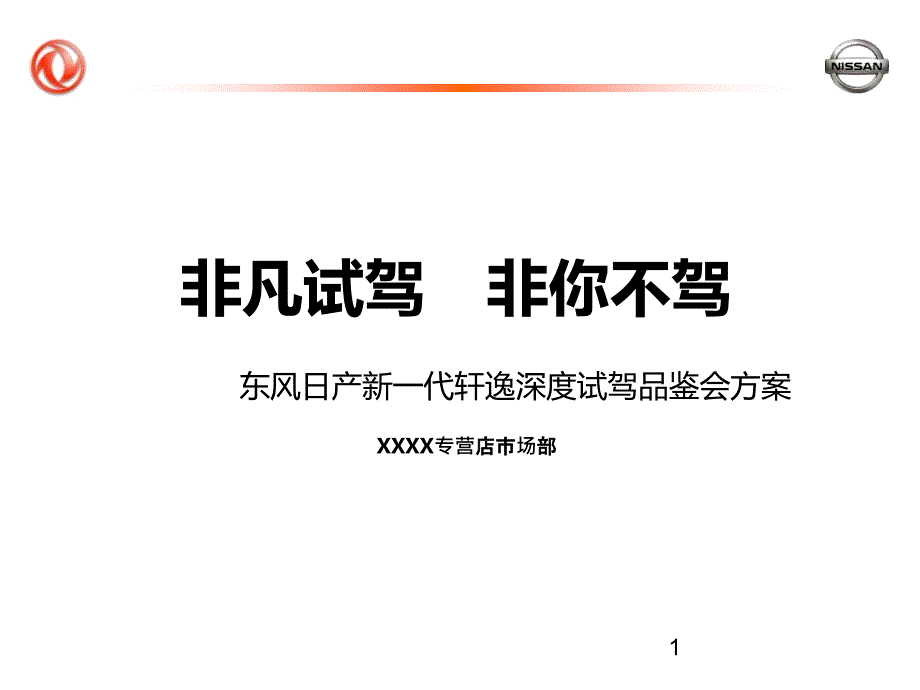 NISSAN

非凡试驾　非你不驾

东风日产新一代轩逸深度试驾品鉴会方案

XXXX专营店市场部

1